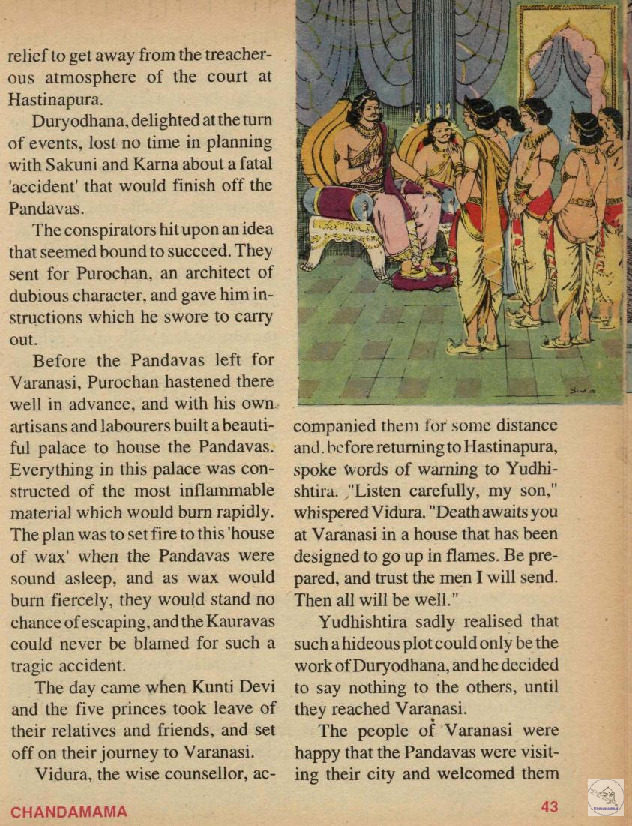 relief to get away from the treacherous atmosphere of the court at Hastinapura.

Duryodhana, delighted at the turn of events, lost no time in planning with Sakuni and Karna about a fatal 'accident' that would finish off the Pandavas.

The conspirators hit upon an idea that seemed bound to succeed. They sent for Purochan, an architect of dubious character, and gave him instructions which he swore to carry out.

Before the Pandavas left for Varanasi, Purochan hastened there well in advance, and with his own artisans and labourers built a beautiful palace to house the Pandavas. Everything in this palace was constructed of the most inflammable material which would burn rapidly. The plan was to set fire to this 'house of wax' when the Pandavas were sound asleep, and as wax would burn fiercely, they would stand no chance of escaping, and the Kauravas could never be blamed for such a tragic accident.

The day came when Kunti Devi and the five princes took leave of their relatives and friends, and set off on their journey to Varanasi.

Vidura, the wise counsellor, accompanied them for some distance and, before returning to Hastinapura, spoke words of warning to Yudhishtira. "Listen carefully, my son," whispered Vidura. "Death awaits you at Varanasi in a house that has been designed to go up in flames. Be prepared, and trust the men I will send. Then all will be well."

Yudhishtira sadly realised that such a hideous plot could only be the work of Duryodhana, and he decided to say nothing to the others, until they reached Varanasi.

The people of Varanasi were happy that the Pandavas were visiting their city and welcomed them

CHANDAMAMA

43